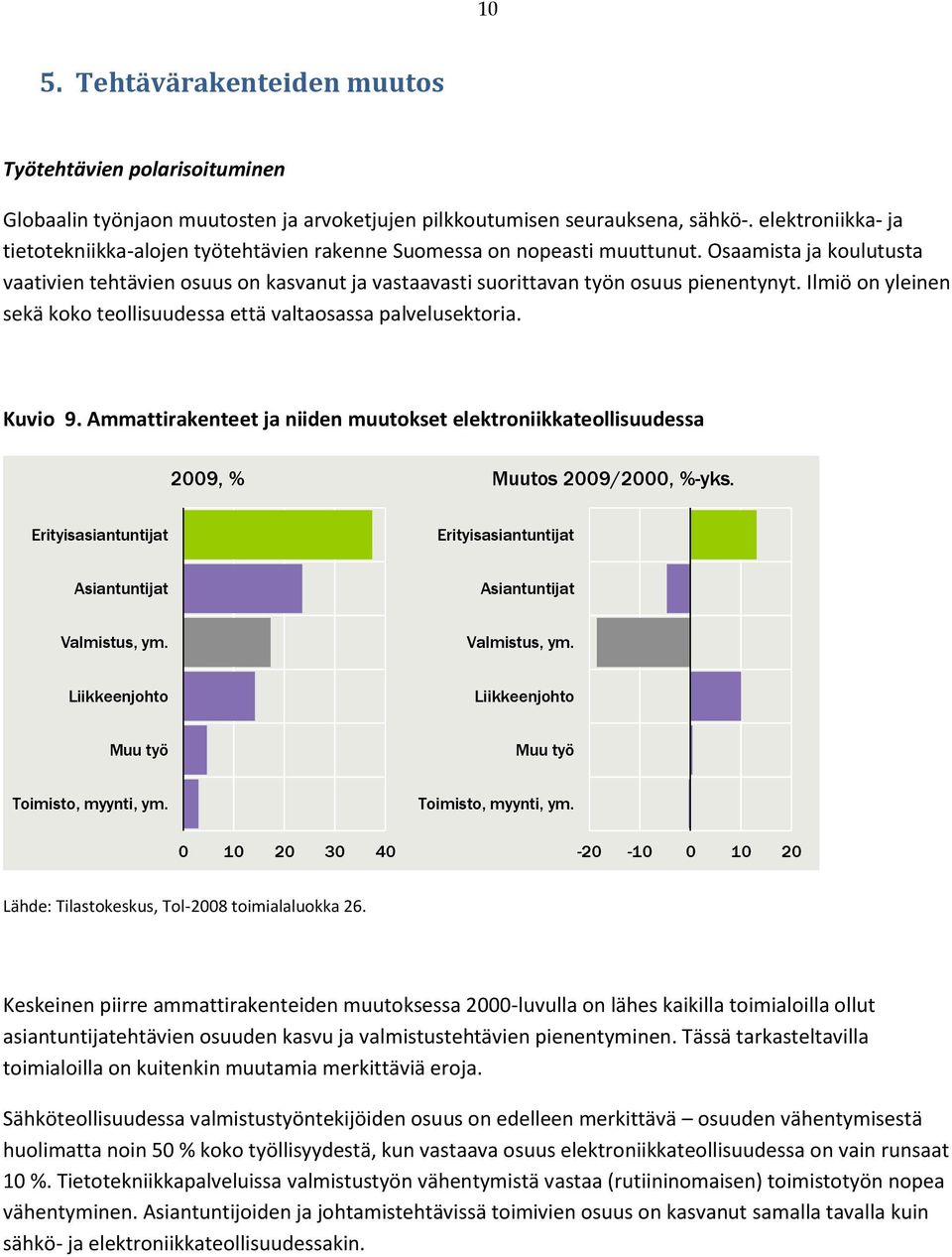 10

5. Tehtävärakenteiden muutos

Työtehtävien polarisoituminen

Globaalin työnjaon muutosten ja arvoketjujen pilkkoutumisen seurauksena, sähkö-. elektroniikka- ja tietotekniikka-alojen työtehtävien rakenne Suomessa on nopeasti muuttunut. Osaamista ja koulutusta vaativien tehtävien osuus on kasvanut ja vastaavasti suorittavan työn osuus pienentynyt. Ilmiö on yleinen sekä koko teollisuudessa että valtaosassa palvelusektoria.

Kuvio 9. Ammattirakenteet ja niiden muutokset elektroniikkateollisuudessa

2009, %

Erityisasiantuntijat
Asiantuntijat
Valmistus, ym.
Liikkeenjohto
Muu työ
Toimisto, myynti, ym.

0 10 20 30 40

Muutos 2009/2000, %-yks.

Erityisasiantuntijat
Asiantuntijat
Valmistus, ym.
Liikkeenjohto
Muu työ
Toimisto, myynti, ym.

-20 -10 0 10 20

Lähde: Tilastokeskus, Tol-2008 toimialaluokka 26.

Keskeinen piirre ammattirakenteiden muutoksessa 2000-luvulla on lähes kaikilla toimialoilla ollut asiantuntijatehtävien osuuden kasvu ja valmistustehtävien pienentyminen. Tässä tarkasteltavilla toimialoilla on kuitenkin muutamia merkittäviä eroja.

Sähköteollisuudessa valmistustyöntekijöiden osuus on edelleen merkittävä – osuuden vähentymisestä huolimatta noin 50 % koko työllisyydestä, kun vastaava osuus elektroniikkateollisuudessa on vain runsaat 10 %. Tietotekniikkapalveluissa valmistustyön vähentymistä vastaa (rutiininomaisen) toimistotyön nopea vähentyminen. Asiantuntijoiden ja johtamistehtävissä toimivien osuus on kasvanut samalla tavalla kuin sähkö- ja elektroniikkateollisuudessakin.